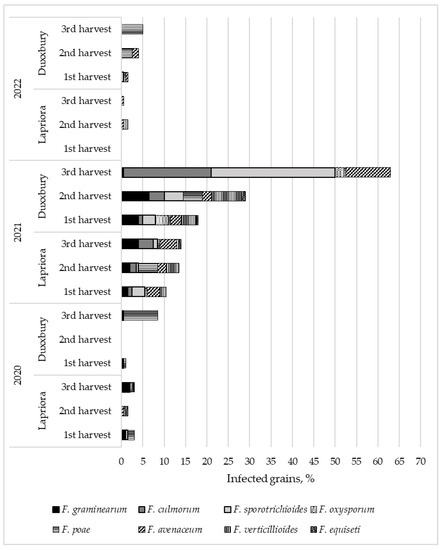 2022
Duxbury
3rd harvest
2nd harvest
1st harvest
Lapriora
3rd harvest
2nd harvest
1st harvest
2021
Duxbury
3rd harvest
2nd harvest
1st harvest
Lapriora
3rd harvest
2nd harvest
1st harvest
2020
Duxbury
3rd harvest
2nd harvest
1st harvest
Lapriora
3rd harvest
2nd harvest
1st harvest

0 5 10 15 20 25 30 35 40 45 50 55 60 65 70
Infected grains, %

F. graminearum
F. culmorum
F. sporotrichioides
F. oxysporum
F. poae
F. avenaceum
F. verticillioides
F. equiseti